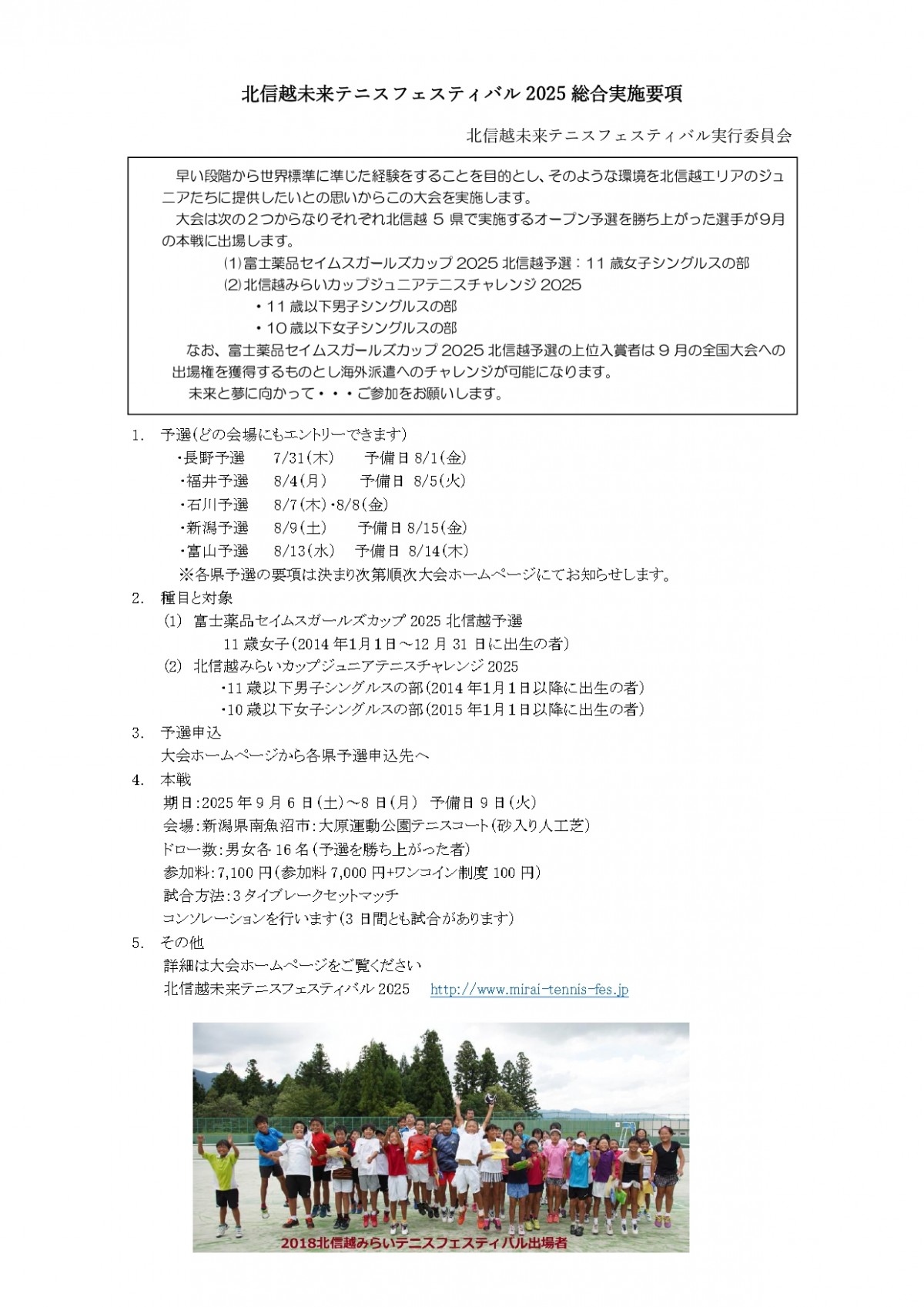 北信越未来テニスフェスティバル 2025 総合実施要項

北信越未来テニスフェスティバル実行委員会

早い段階から世界標準に準じた経験をすることを目的とし、そのような環境を北信越エリアのジュニアたちに提供したいとの思いからこの大会を実施します。

大会は次の２つからなりそれぞれ北信越 5 県で実施するオープン予選を勝ち上がった選手が９月の本戦に出場します。

(1)富士薬品セイムスガールズカップ 2025 北信越予選：11 歳女子シングルスの部

(2)北信越みらいカップジュニアテニスチャレンジ 2025

・11 歳以下男子シングルスの部

・10 歳以下女子シングルスの部

なお、富士薬品セイムスガールズカップ 2025 北信越予選の上位入賞者は９月の全国大会への出場権を獲得するものとし海外派遣へのチャレンジが可能になります。

未来と夢に向かって・・・ご参加をお願いします。

1. 予選(どの会場にもエントリーできます)
・長野予選　7/31(木)　予備日 8/1(金)
・福井予選　8/4(月)　予備日 8/5(火)
・石川予選　8/7(木)・8/8(金)
・新潟予選　8/9(土)　予備日 8/15(金)
・富山予選　8/13(水)　予備日 8/14(木)
※各県予選の要項は決まり次第順次大会ホームページにてお知らせします。

2. 種目と対象
(1) 富士薬品セイムスガールズカップ 2025 北信越予選
11 歳女子(2014 年1月1日～12 月 31 日に出生の者)
(2) 北信越みらいカップジュニアテニスチャレンジ 2025
・11 歳以下男子シングルスの部(2014 年1月1日以降に出生の者)
・10 歳以下女子シングルスの部(2015 年1月1日以降に出生の者)

3. 予選申込
大会ホームページから各県予選申込先へ

4. 本戦
期日:2025 年 9 月 6 日(土)～8 日(月)　予備日 9 日(火)
会場:新潟県南魚沼市:大原運動公園テニスコート(砂入り人工芝)
ドロー数:男女各 16 名(予選を勝ち上がった者)
参加料:7,100 円(参加料 7,000 円+ワンコイン制度 100 円)
試合方法:3 タイブレークセットマッチ
コンソレーションを行います(3 日間とも試合があります)

5. その他
詳細は大会ホームページをご覧ください
北信越未来テニスフェスティバル 2025　http://www.mirai-tennis-fes.jp

2018北信越みらいテニスフェスティバル出場者